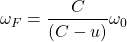 $\omega_F = \frac{C}{(C-u)}\omega_0$